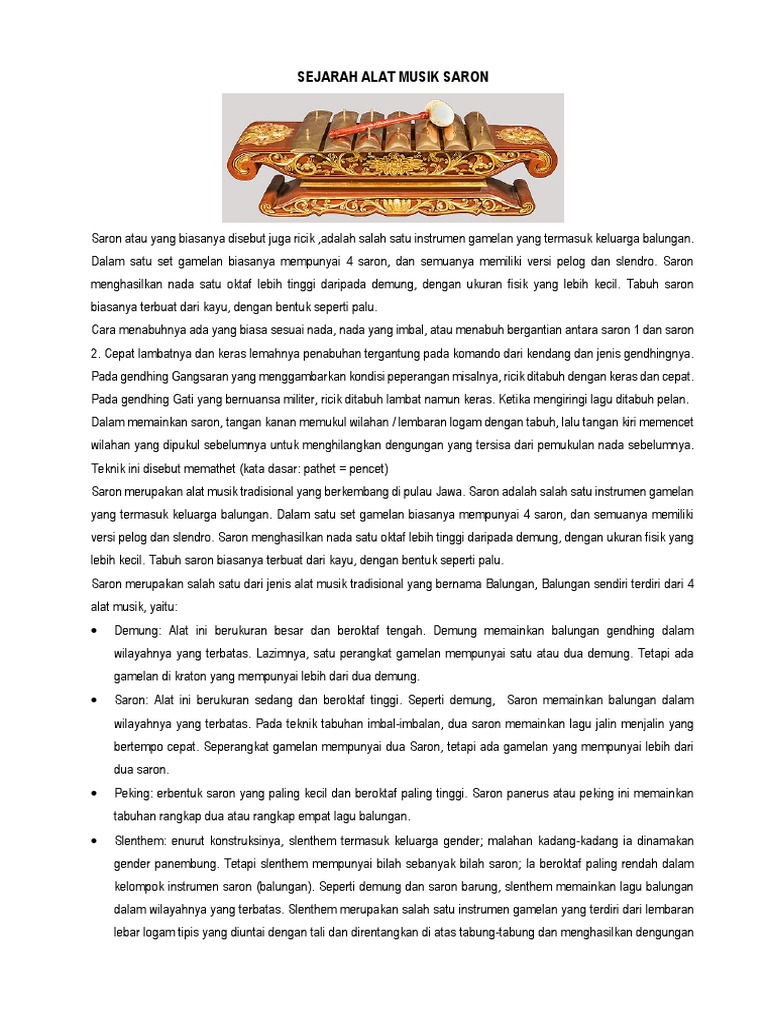 SEJARAH ALAT MUSIK SARON

Saron atau yang biasanya disebut juga ricik ,adalah salah satu instrumen gamelan yang termasuk keluarga balungan. Dalam satu set gamelan biasanya mempunyai 4 saron, dan semuanya memiliki versi pelog dan slendro. Saron menghasilkan nada satu oktaf lebih tinggi daripada demung, dengan ukuran fisik yang lebih kecil. Tabuh saron biasanya terbuat dari kayu, dengan bentuk seperti palu.

Cara menabuhnya ada yang biasa sesuai nada, nada yang imbal, atau menabuh bergantian antara saron 1 dan saron 2. Cepat lambatnya dan keras lemahnya penabuhan tergantung pada komando dari kendang dan jenis gendhingnya. Pada gendhing Gangsaran yang menggambarkan kondisi peperangan misalnya, ricik ditabuh dengan keras dan cepat. Pada gendhing Gati yang bernuansa militer, ricik ditabuh lambat namun keras. Ketika mengiringi lagu ditabuh pelan.

Dalam memainkan saron, tangan kanan memukul wilahan / lembaran logam dengan tabuh, lalu tangan kiri memencet wilahan yang dipukul sebelumnya untuk menghilangkan dengungan yang tersisa dari pemukulan nada sebelumnya. Teknik ini disebut memathet (kata dasar: pathet = pencet)

Saron merupakan alat musik tradisional yang berkembang di pulau Jawa. Saron adalah salah satu instrumen gamelan yang termasuk keluarga balungan. Dalam satu set gamelan biasanya mempunyai 4 saron, dan semuanya memiliki versi pelog dan slendro. Saron menghasilkan nada satu oktaf lebih tinggi daripada demung, dengan ukuran fisik yang lebih kecil. Tabuh saron biasanya terbuat dari kayu, dengan bentuk seperti palu.

Saron merupakan salah satu dari jenis alat musik tradisional yang bernama Balungan, Balungan sendiri terdiri dari 4 alat musik, yaitu:

• Demung: Alat ini berukuran besar dan beroktaf tengah. Demung memainkan balungan gendhing dalam wilayahnya yang terbatas. Lazimnya, satu perangkat gamelan mempunyai satu atau dua demung. Tetapi ada gamelan di kraton yang mempunyai lebih dari dua demung.

• Saron: Alat ini berukuran sedang dan beroktaf tinggi. Seperti demung, Saron memainkan balungan dalam wilayahnya yang terbatas. Pada teknik tabuhan imbal-imbalan, dua saron memainkan lagu jalin menjalin yang bertempo cepat. Seperangkat gamelan mempunyai dua Saron, tetapi ada gamelan yang mempunyai lebih dari dua saron.

• Peking: erbentuk saron yang paling kecil dan beroktaf paling tinggi. Saron panerus atau peking ini memainkan tabuhan rangkap dua atau rangkap empat lagu balungan.

• Slenthem: enurut konstruksinya, slenthem termasuk keluarga gender; malahan kadang-kadang ia dinamakan gender panembung. Tetapi slenthem mempunyai bilah sebanyak bilah saron; Ia beroktaf paling rendah dalam kelompok instrumen saron (balungan). Seperti demung dan saron barung, slenthem memainkan lagu balungan dalam wilayahnya yang terbatas. Slenthem merupakan salah satu instrumen gamelan yang terdiri dari lembaran lebar logam tipis yang diuntai dengan tali dan direntangkan di atas tabung-tabung dan menghasilkan dengungan